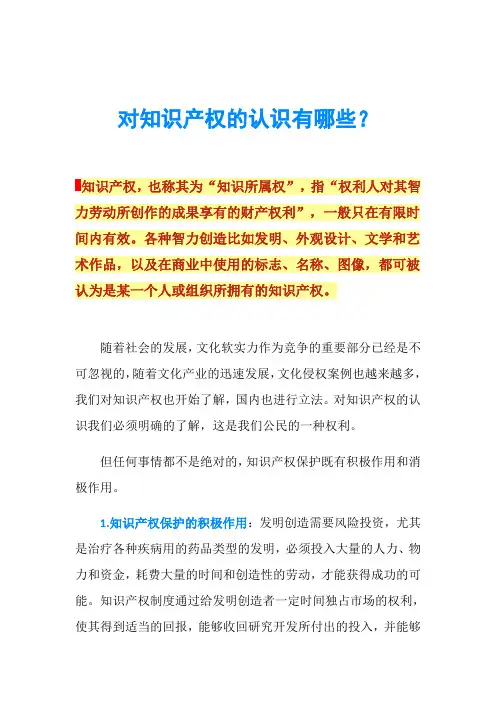 对知识产权的认识有哪些？

知识产权，也称其为“知识所属权”，指“权利人对其智力劳动所创作的成果享有的财产权利”，一般只在有限时间内有效。各种智力创造比如发明、外观设计、文学和艺术作品，以及在商业中使用的标志、名称、图像，都可被认为是某一个人或组织所拥有的知识产权。

随着社会的发展，文化软实力作为竞争的重要部分已经是不可忽视的，随着文化产业的迅速发展，文化侵权案例也越来越多，我们对知识产权也开始了解，国内也进行立法。对知识产权的认识我们必须明确的了解，这是我们公民的一种权利。

但任何事情都不是绝对的，知识产权保护既有积极作用和消极作用。

1.知识产权保护的积极作用：发明创造需要风险投资，尤其是治疗各种疾病用的药品类型的发明，必须投入大量的人力、物力和资金，耗费大量的时间和创造性的劳动，才能获得成功的可能。知识产权制度通过给发明创造者一定时间独占市场的权利，使其得到适当的回报，能够收回研究开发所付出的投入，并能够